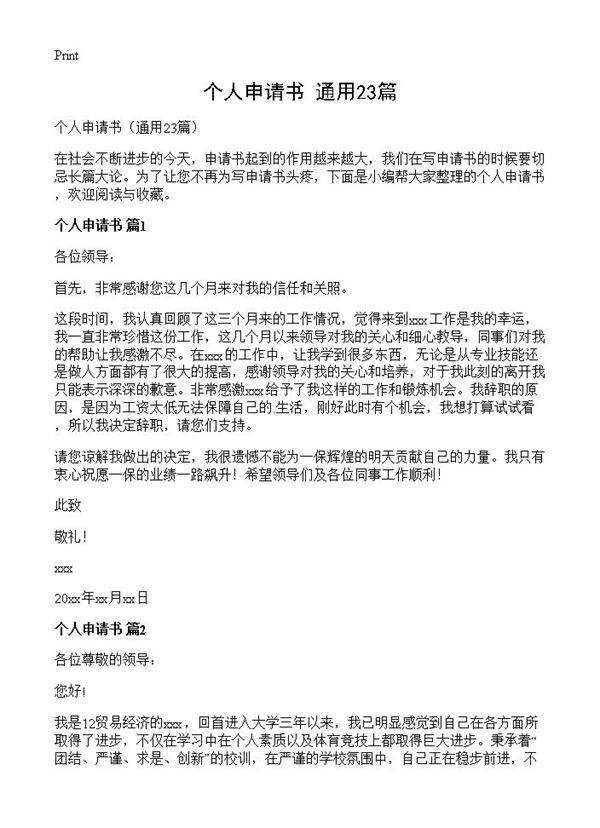 Print

个人申请书 通用23篇

个人申请书（通用23篇）

在社会不断进步的今天，申请书起到的作用越来越大，我们在写申请书的时候要切忌长篇大论。为了让您不再为写申请书头疼，下面是小编帮大家整理的个人申请书，欢迎阅读与收藏。

个人申请书 篇1

各位领导：

首先，非常感谢您这几个月来对我的信任和关照。

这段时间，我认真回顾了这三个月来的工作情况，觉得来到xxx工作是我的幸运，我一直非常珍惜这份工作，这几个月以来领导对我的关心和细心教导，同事们对我的帮助让我感激不尽。在xxx的工作中，让我学到很多东西，无论是从专业技能还是做人方面都有了很大的提高，感谢领导对我的关心和培养，对于我此刻的离开我只能表示深深的歉意。非常感激xxx给予了我这样的工作和锻炼机会。我辞职的原因，是因为工资太低无法保障自己的生活，刚好此时有个机会，我想打算试试看，所以我决定辞职，请您们支持。

请您谅解我做出的决定，我很遗憾不能为一保辉煌的明天贡献自己的力量。我只有衷心祝愿一保的业绩一路飙升！希望领导们及各位同事工作顺利！

此致

敬礼！

xxx

20xx年xx月xx日

个人申请书 篇2

各位尊敬的领导：

您好！

我是12贸易经济的xxx，回首进入大学三年以来，我已明显感觉到自己在各方面所取得了进步，不仅在学习中在个人素质以及体育竞技上都取得巨大进步。秉承着“团结、严谨、求是、创新”的校训，在严谨的学校氛围中，自己正在稳步前进，不